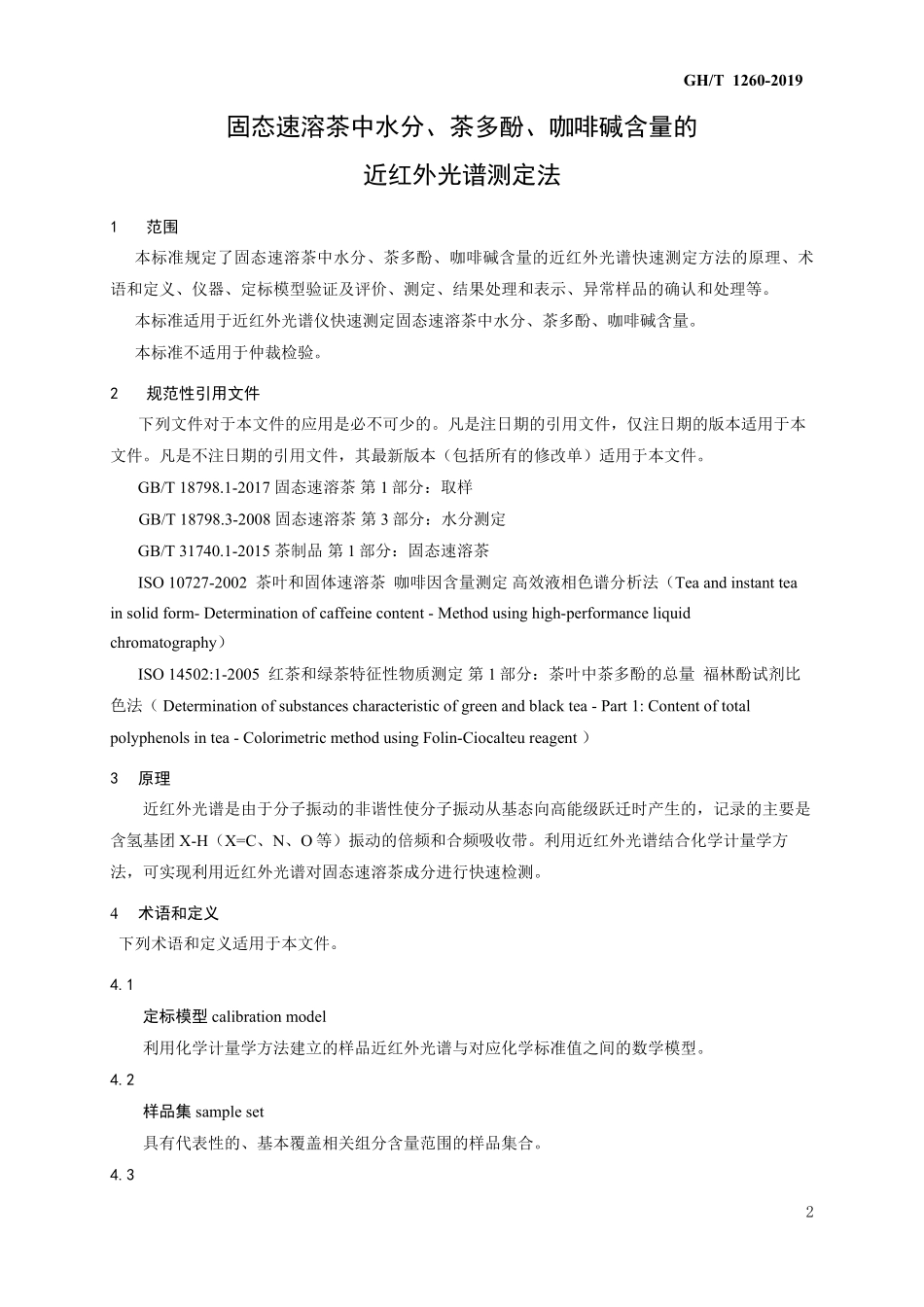 GH/T 1260-2019

固态速溶茶中水分、茶多酚、咖啡碱含量的

近红外光谱测定法

1　范围

本标准规定了固态速溶茶中水分、茶多酚、咖啡碱含量的近红外光谱快速测定方法的原理、术语和定义、仪器、定标模型验证及评价、测定、结果处理和表示、异常样品的确认和处理等。

本标准适用于近红外光谱仪快速测定固态速溶茶中水分、茶多酚、咖啡碱含量。

本标准不适用于仲裁检验。

2　规范性引用文件

下列文件对于本文件的应用是必不可少的。凡是注日期的引用文件，仅注日期的版本适用于本文件。凡是不注日期的引用文件，其最新版本（包括所有的修改单）适用于本文件。

GB/T 18798.1-2017 固态速溶茶 第 1 部分：取样

GB/T 18798.3-2008 固态速溶茶 第 3 部分：水分测定

GB/T 31740.1-2015 茶制品 第 1 部分：固态速溶茶

ISO 10727-2002 茶叶和固体速溶茶 咖啡因含量测定 高效液相色谱分析法（Tea and instant tea in solid form- Determination of caffeine content - Method using high-performance liquid chromatography）

ISO 14502:1-2005 红茶和绿茶特征性物质测定 第 1 部分：茶叶中茶多酚的总量 福林酚试剂比色法（ Determination of substances characteristic of green and black tea - Part 1: Content of total polyphenols in tea - Colorimetric method using Folin-Ciocalteu reagent ）

3　原理

近红外光谱是由于分子振动的非谐性使分子振动从基态向高能级跃迁时产生的，记录的主要是含氢基团 X-H（X=C、N、O 等）振动的倍频和合频吸收带。利用近红外光谱结合化学计量学方法，可实现利用近红外光谱对固态速溶茶成分进行快速检测。

4　术语和定义

下列术语和定义适用于本文件。

4.1

定标模型 calibration model

利用化学计量学方法建立的样品近红外光谱与对应化学标准值之间的数学模型。

4.2

样品集 sample set

具有代表性的、基本覆盖相关组分含量范围的样品集合。

4.3

2